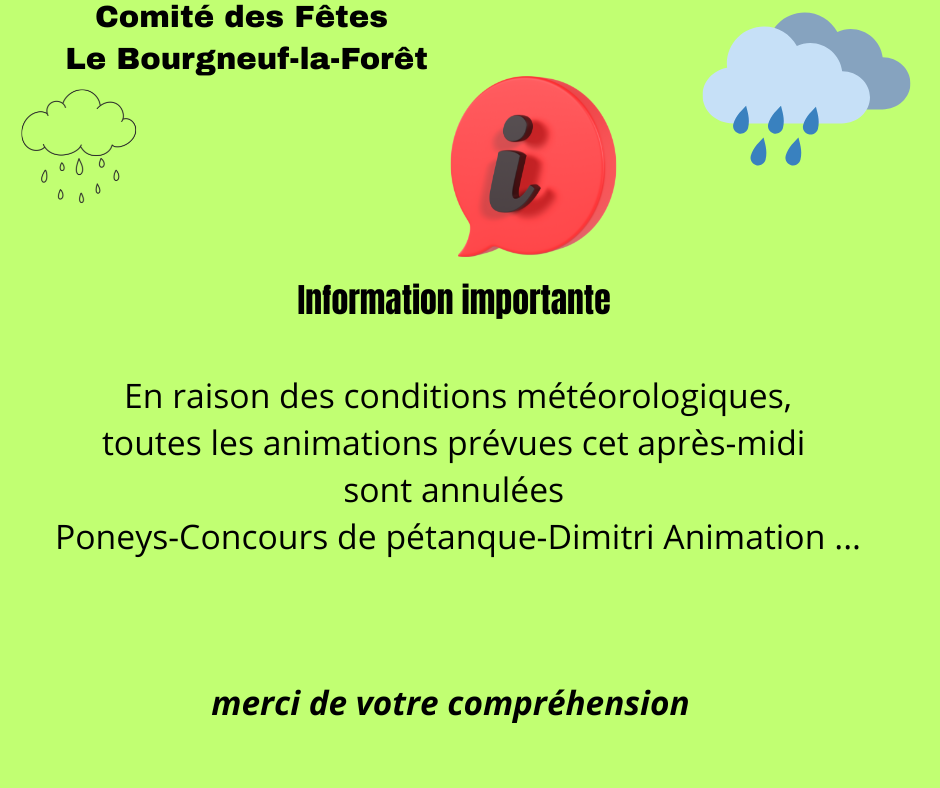 Comité des Fêtes
Le Bourgneuf-la-Forêt

i

Information importante

En raison des conditions météorologiques, toutes les animations prévues cet après-midi sont annulées
Poneys-Concours de pétanque-Dimitri Animation ...

merci de votre compréhension